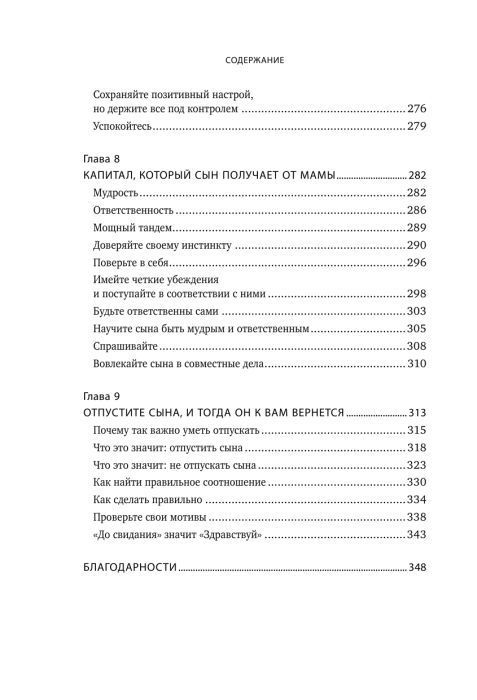 СОДЕРЖАНИЕ

Сохраняйте позитивный настрой, но держите все под контролем 276

Успокойтесь 279

Глава 8
КАПИТАЛ, КОТОРЫЙ СЫН ПОЛУЧАЕТ ОТ МАМЫ 282

Мудрость 282

Ответственность 286

Мощный тандем 289

Доверяйте своему инстинкту 290

Поверьте в себя 296

Имейте четкие убеждения и поступайте в соответствии с ними 298

Будьте ответственны сами 303

Научите сына быть мудрым и ответственным 305

Спрашивайте 308

Вовлекайте сына в совместные дела 310

Глава 9
ОТПУСТИТЕ СЫНА, И ТОГДА ОН К ВАМ ВЕРНЕТСЯ 313

Почему так важно уметь отпускать 315

Что это значит: отпустить сына 318

Что это значит: не отпускать сына 323

Как найти правильное соотношение 330

Как сделать правильно 334

Проверьте свои мотивы 338

«До свидания» значит «Здравствуй» 343

БЛАГОДАРНОСТИ 348